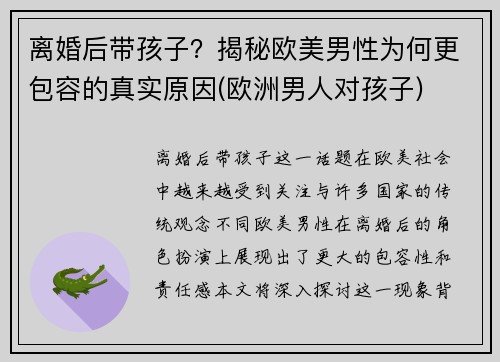 离婚后带孩子？揭秘欧美男性为何更包容的真实原因(欧洲男人对孩子)

离婚后带孩子这一话题在欧美社会中越来越受到关注与许多国家的传统观念不同欧美男性在离婚后的角色扮演上展现出了更大的包容性和责任感本文将深入探讨这一现象背